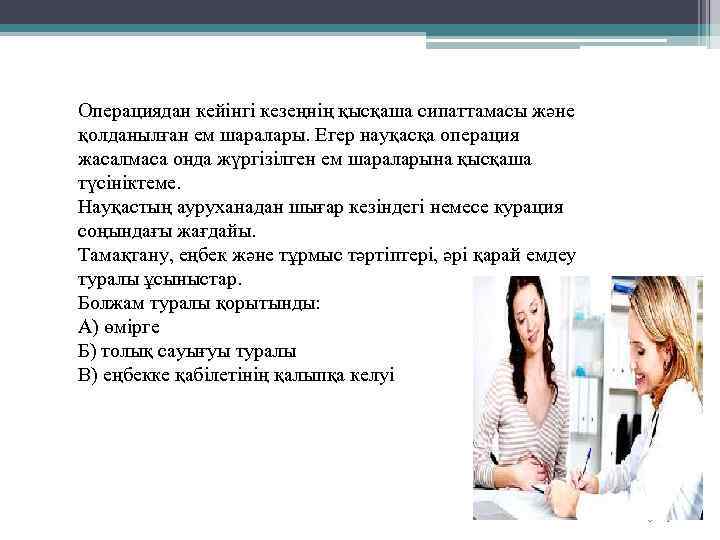 Операциядан кейінгі кезеңнің қысқаша сипаттамасы және қолданылған ем шаралары. Егер науқасқа операция жасалмаса онда жүргізілген ем шараларына қысқаша түсініктеме.
Науқастың ауруханадан шығар кезіндегі немесе курация соңындағы жағдайы.
Тамақтану, еңбек және тұрмыс тәртіптері, әрі қарай емдеу туралы ұсыныстар.
Болжам туралы қорытынды:
А) өмірге
Б) толық сауығуы туралы
В) еңбекке қабілетінің қалыпқа келуі